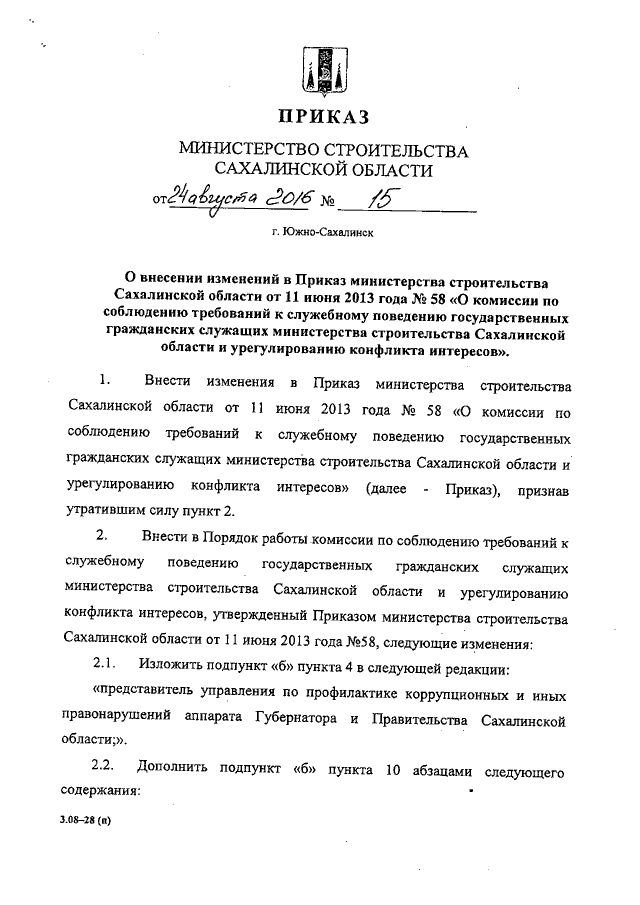 ПРИКАЗ

МИНИСТЕРСТВО СТРОИТЕЛЬСТВА САХАЛИНСКОЙ ОБЛАСТИ

от 24 августа 2016 № 15

г. Южно-Сахалинск

О внесении изменений в Приказ министерства строительства Сахалинской области от 11 июня 2013 года № 58 «О комиссии по соблюдению требований к служебному поведению государственных гражданских служащих министерства строительства Сахалинской области и урегулированию конфликта интересов».

1. Внести изменения в Приказ министерства строительства Сахалинской области от 11 июня 2013 года № 58 «О комиссии по соблюдению требований к служебному поведению государственных гражданских служащих министерства строительства Сахалинской области и урегулированию конфликта интересов» (далее - Приказ), признав утратившим силу пункт 2.

2. Внести в Порядок работы комиссии по соблюдению требований к служебному поведению государственных гражданских служащих министерства строительства Сахалинской области и урегулированию конфликта интересов, утвержденный Приказом министерства строительства Сахалинской области от 11 июня 2013 года №58, следующие изменения:

2.1. Изложить подпункт «б» пункта 4 в следующей редакции:

«представитель управления по профилактике коррупционных и иных правонарушений аппарата Губернатора и Правительства Сахалинской области;».

2.2. Дополнить подпункт «б» пункта 10 абзацами следующего содержания:

3.08–28 (п)